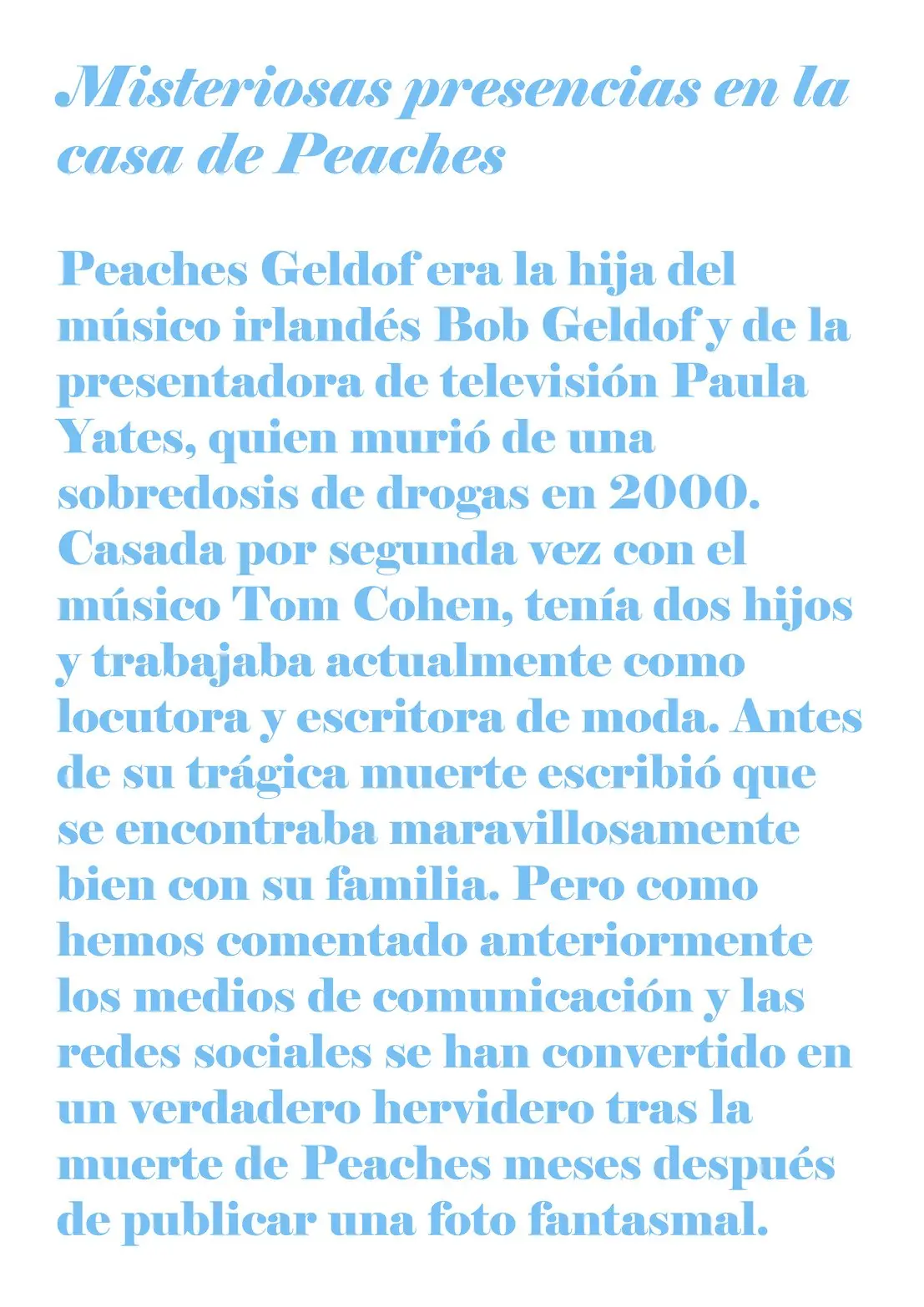 Misteriosas presencias en la casa de Peaches

Peaches Geldof era la hija del músico irlandés Bob Geldof y de la presentadora de televisión Paula Yates, quien murió de una sobredosis de drogas en 2000. Casada por segunda vez con el músico Tom Cohen, tenía dos hijos y trabajaba actualmente como locutora y escritora de moda. Antes de su trágica muerte escribió que se encontraba maravillosamente bien con su familia. Pero como hemos comentado anteriormente los medios de comunicación y las redes sociales se han convertido en un verdadero hervidero tras la muerte de Peaches meses después de publicar una foto fantasmal.